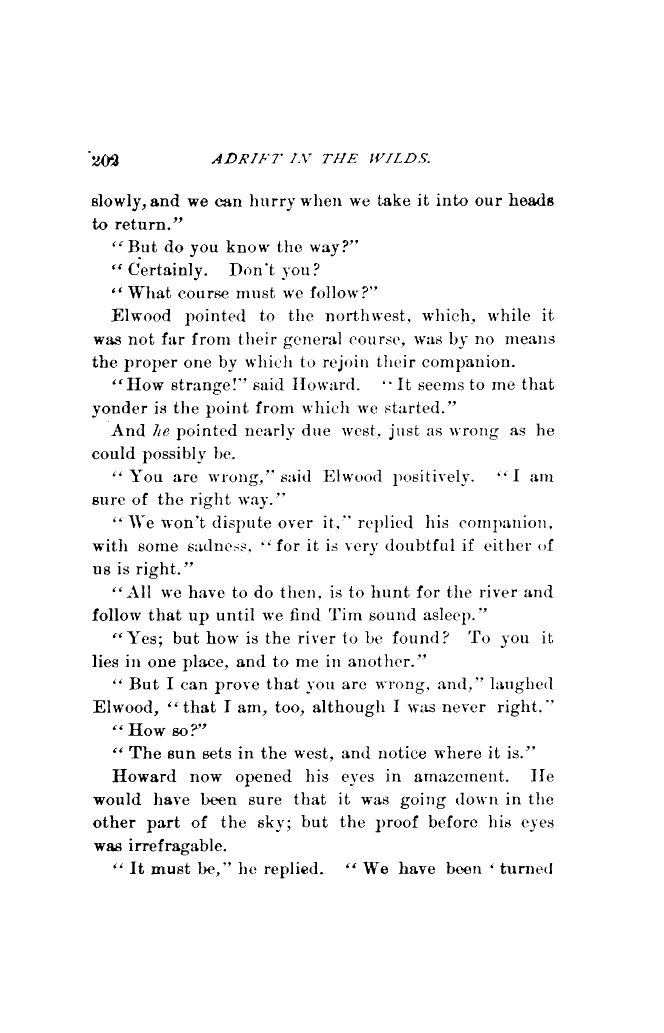 202 ADRIFT IN THE WILDS.

slowly, and we can hurry when we take it into our heads to return."

"But do you know the way?"

"Certainly. Don't you?

"What course must we follow?"

Elwood pointed to the northwest, which, while it was not far from their general course, was by no means the proper one by which to rejoin their companion.

"How strange!" said Howard. "It seems to me that yonder is the point from which we started."

And he pointed nearly due west, just as wrong as he could possibly be.

"You are wrong," said Elwood positively. "I am sure of the right way."

"We won't dispute over it," replied his companion, with some sadness, "for it is very doubtful if either of us is right."

"All we have to do then, is to hunt for the river and follow that up until we find Tim sound asleep."

"Yes; but how is the river to be found? To you it lies in one place, and to me in another."

"But I can prove that you are wrong, and," laughed Elwood, "that I am, too, although I was never right."

"How so?"

"The sun sets in the west, and notice where it is."

Howard now opened his eyes in amazement. He would have been sure that it was going down in the other part of the sky; but the proof before his eyes was irrefragable.

"It must be," he replied. "We have been 'turned